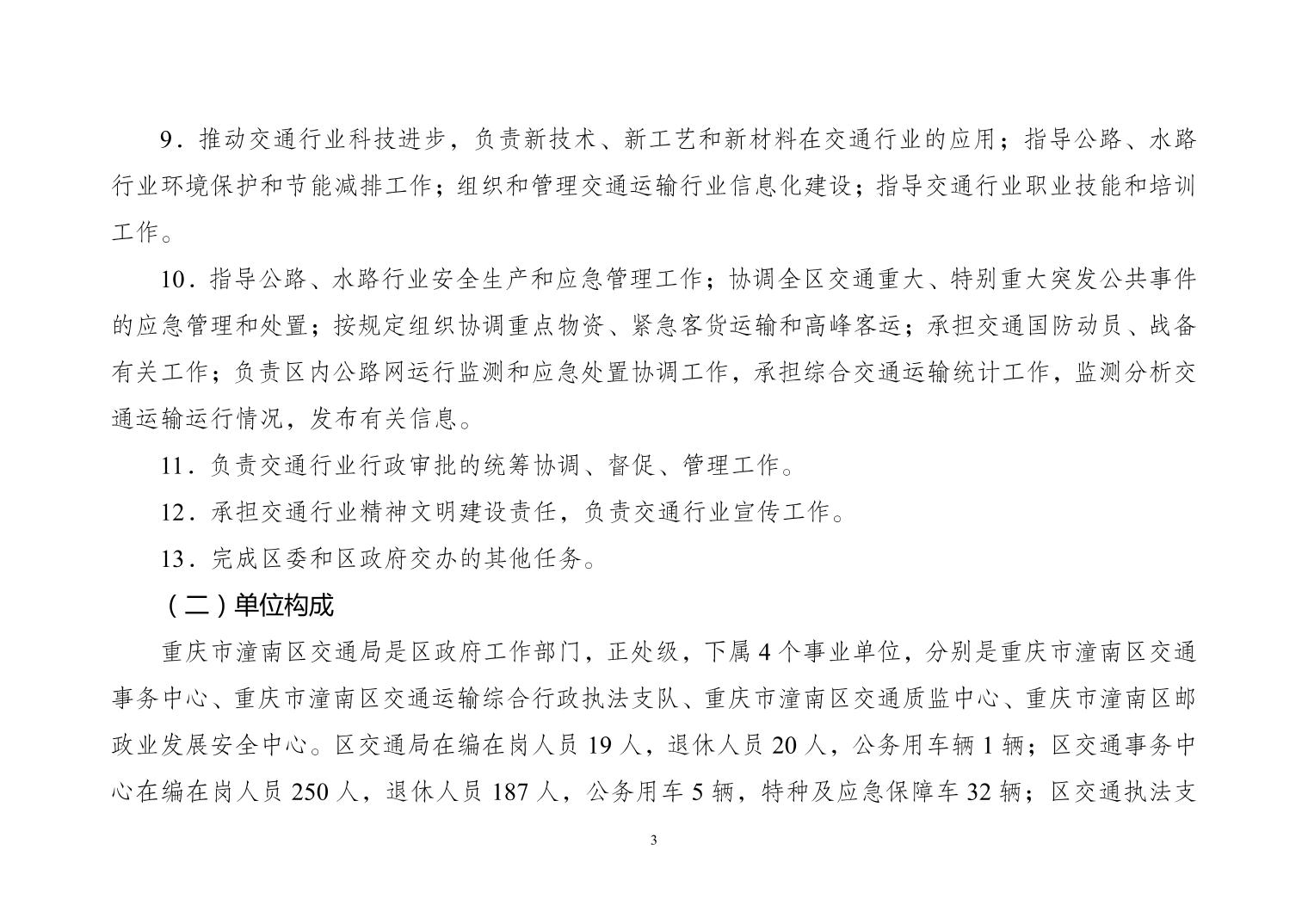 9．推动交通行业科技进步，负责新技术、新工艺和新材料在交通行业的应用；指导公路、水路行业环境保护和节能减排工作；组织和管理交通运输行业信息化建设；指导交通行业职业技能和培训工作。

10．指导公路、水路行业安全生产和应急管理工作；协调全区交通重大、特别重大突发公共事件的应急管理和处置；按规定组织协调重点物资、紧急客货运输和高峰客运；承担交通国防动员、战备有关工作；负责区内公路网运行监测和应急处置协调工作，承担综合交通运输统计工作，监测分析交通运输运行情况，发布有关信息。

11．负责交通行业行政审批的统筹协调、督促、管理工作。

12．承担交通行业精神文明建设责任，负责交通行业宣传工作。

13．完成区委和区政府交办的其他任务。

（二）单位构成

重庆市潼南区交通局是区政府工作部门，正处级，下属 4 个事业单位，分别是重庆市潼南区交通事务中心、重庆市潼南区交通运输综合行政执法支队、重庆市潼南区交通质监中心、重庆市潼南区邮政业发展安全中心。区交通局在编在岗人员 19 人，退休人员 20 人，公务用车辆 1 辆；区交通事务中心在编在岗人员 250 人，退休人员 187 人，公务用车 5 辆，特种及应急保障车 32 辆；区交通执法支

3